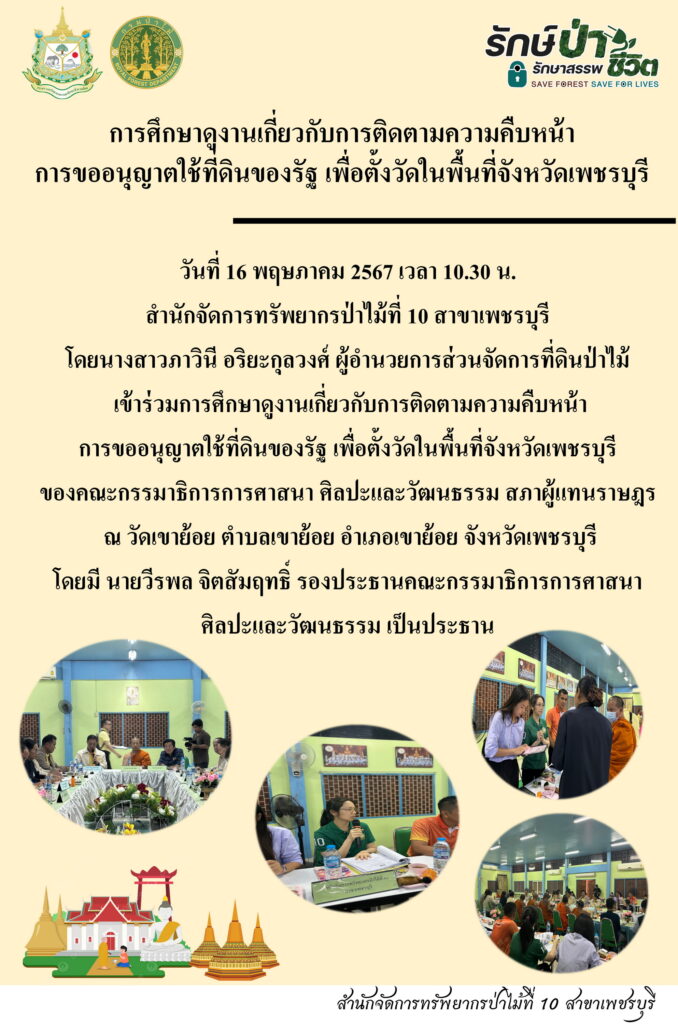 รักษ์ป่า รักษาสรรพชีวิต
SAVE FOREST SAVE FOR LIVES

การศึกษาดูงานเกี่ยวกับการติดตามความคืบหน้า
การขออนุญาตใช้ที่ดินของรัฐ เพื่อตั้งวัดในพื้นที่จังหวัดเพชรบุรี

วันที่ 16 พฤษภาคม 2567 เวลา 10.30 น.
สำนักจัดการทรัพยากรป่าไม้ที่ 10 สาขาเพชรบุรี
โดยนางสาวภาวินี อริยะกุลวงศ์ ผู้อำนวยการส่วนจัดการที่ดินป่าไม้
เข้าร่วมการศึกษาดูงานเกี่ยวกับการติดตามความคืบหน้า
การขออนุญาตใช้ที่ดินของรัฐ เพื่อตั้งวัดในพื้นที่จังหวัดเพชรบุรี
ของคณะกรรมาธิการการศาสนา ศิลปะและวัฒนธรรม สภาผู้แทนราษฎร
ณ วัดเขาย้อย ตำบลเขาย้อย อำเภอเขาย้อย จังหวัดเพชรบุรี
โดยมี นายวีรพล จิตสัมฤทธิ์ รองประธานคณะกรรมาธิการการศาสนา
ศิลปะและวัฒนธรรม เป็นประธาน

สำนักจัดการทรัพยากรป่าไม้ที่ 10 สาขาเพชรบุรี